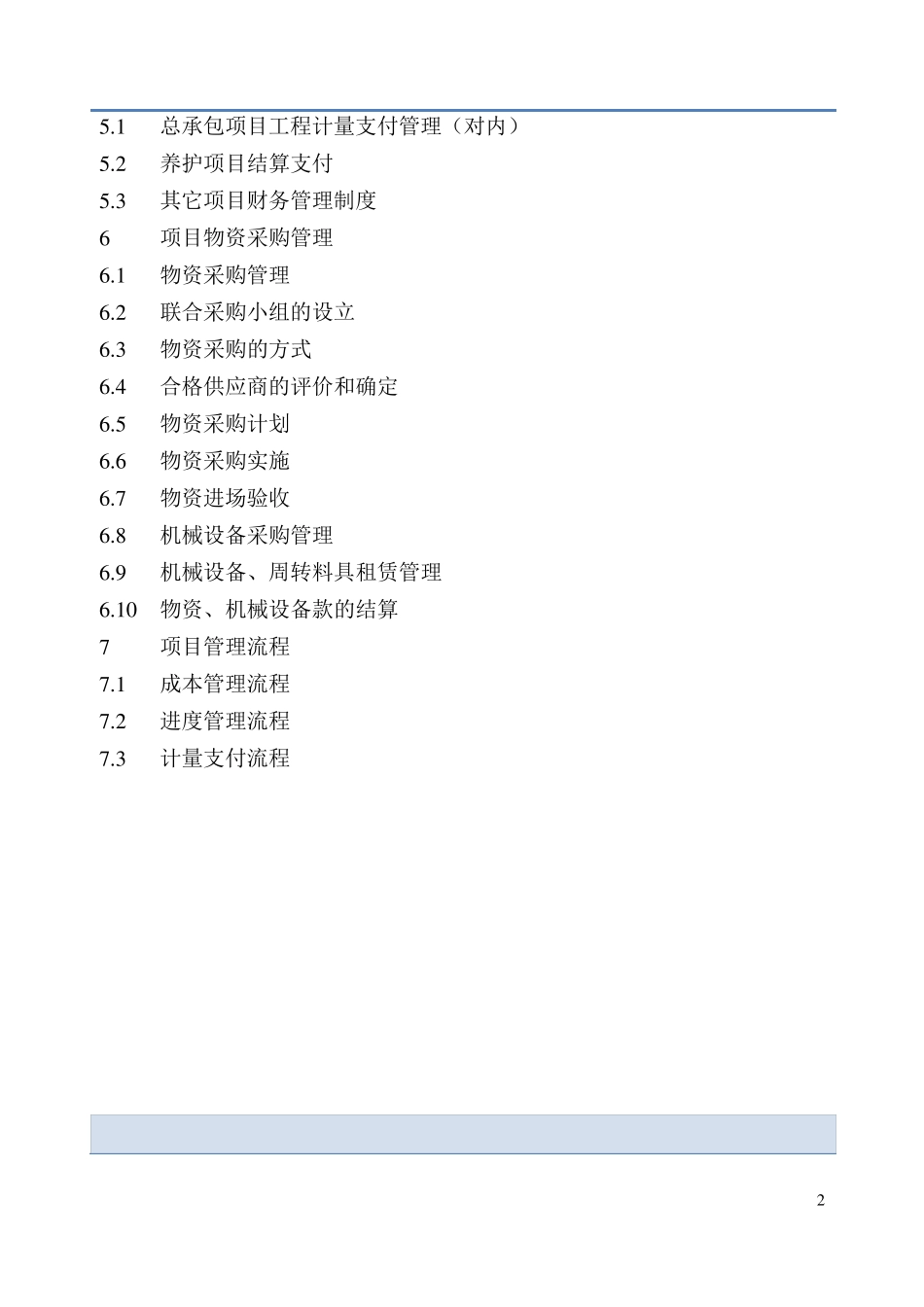 5.1 总承包项目工程计量支付管理（对内）
5.2 养护项目结算支付
5.3 其它项目财务管理制度
6 项目物资采购管理
6.1 物资采购管理
6.2 联合采购小组的设立
6.3 物资采购的方式
6.4 合格供应商的评价和确定
6.5 物资采购计划
6.6 物资采购实施
6.7 物资进场验收
6.8 机械设备采购管理
6.9 机械设备、周转料具租赁管理
6.10 物资、机械设备款的结算
7 项目管理流程
7.1 成本管理流程
7.2 进度管理流程
7.3 计量支付流程

2